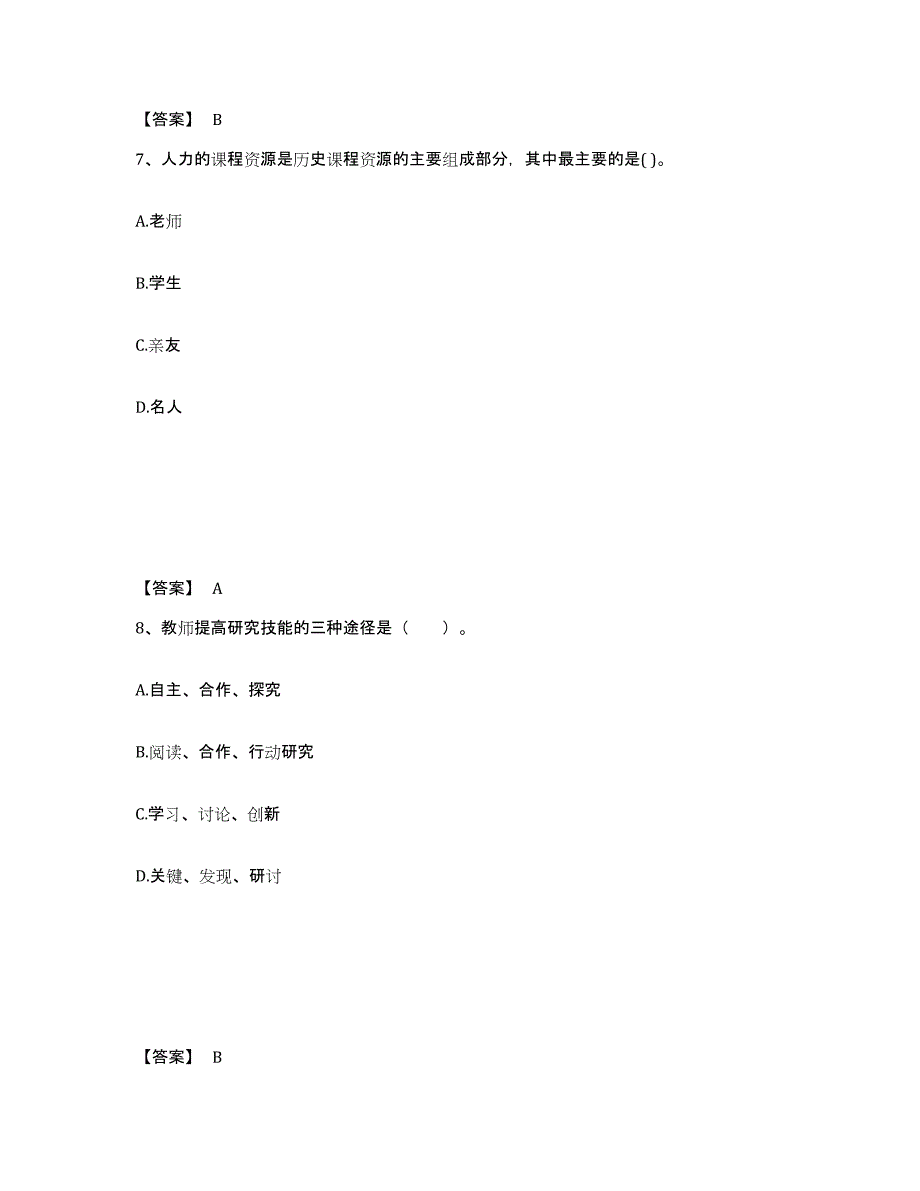 【答案】 B

7、人力的课程资源是历史课程资源的主要组成部分，其中最主要的是( )。

A.老师

B.学生

C.亲友

D.名人

【答案】 A

8、教师提高研究技能的三种途径是（　　）。

A.自主、合作、探究

B.阅读、合作、行动研究

C.学习、讨论、创新

D.关键、发现、研讨

【答案】 B